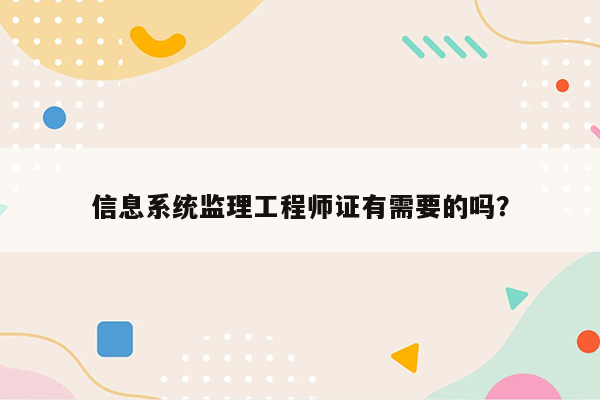 信息系统监理工程师证有需要的吗?